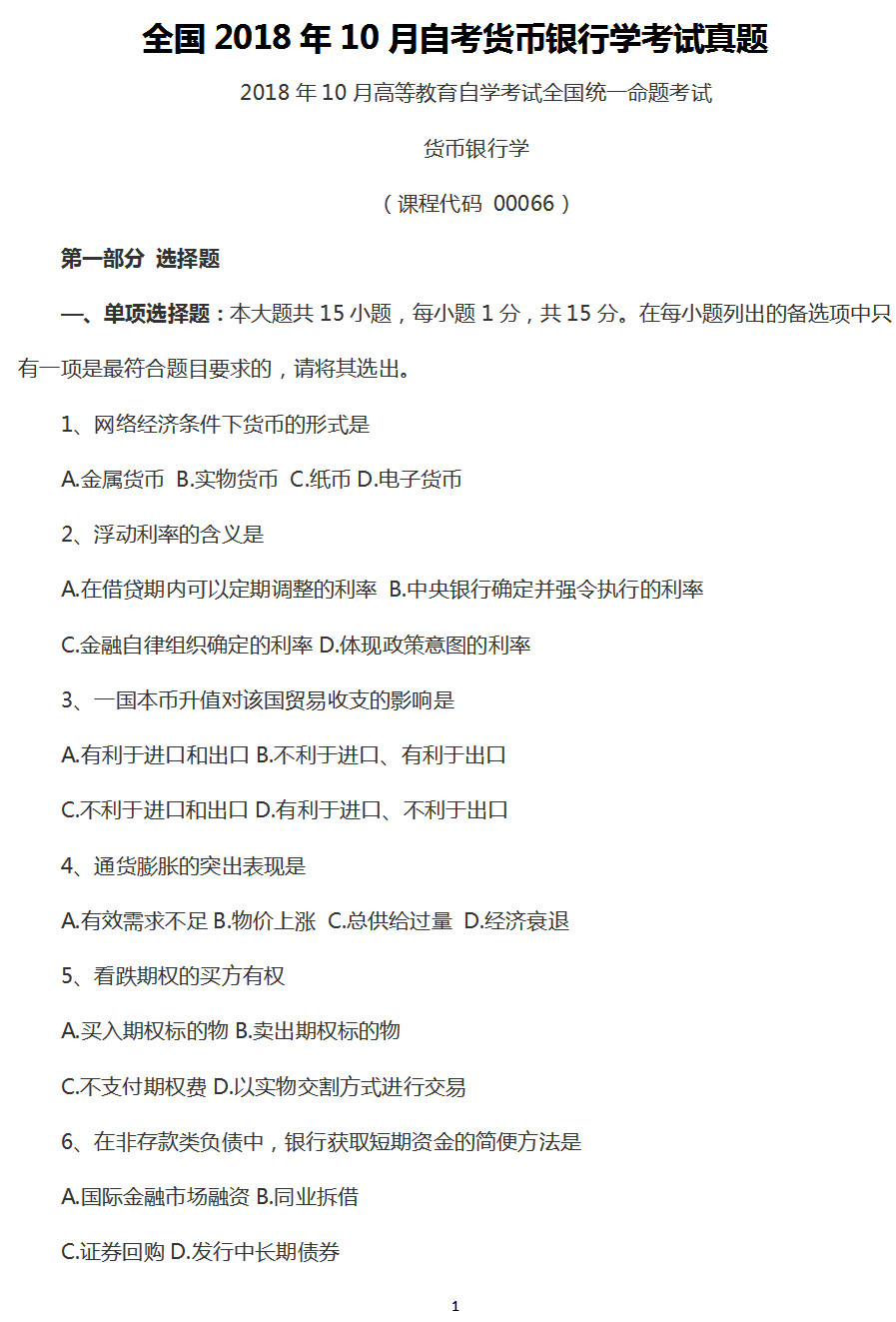 全国 2018 年 10 月自考货币银行学考试真题

2018 年 10 月高等教育自学考试全国统一命题考试

货币银行学

（课程代码 00066）

第一部分 选择题

一、单项选择题：本大题共 15 小题，每小题 1 分，共 15 分。在每小题列出的备选项中只有一项是最符合题目要求的，请将其选出。

1、网络经济条件下货币的形式是

A.金属货币 B.实物货币 C.纸币 D.电子货币

2、浮动利率的含义是

A.在借贷期内可以定期调整的利率 B.中央银行确定并强令执行的利率

C.金融自律组织确定的利率 D.体现政策意图的利率

3、一国本币升值对该国贸易收支的影响是

A.有利于进口和出口 B.不利于进口、有利于出口

C.不利于进口和出口 D.有利于进口、不利于出口

4、通货膨胀的突出表现是

A.有效需求不足 B.物价上涨 C.总供给过量 D.经济衰退

5、看跌期权的买方有权

A.买入期权标的物 B.卖出期权标的物

C.不支付期权费 D.以实物交割方式进行交易

6、在非存款类负债中，银行获取短期资金的简便方法是

A.国际金融市场融资 B.同业拆借

C.证券回购 D.发行中长期债券

1